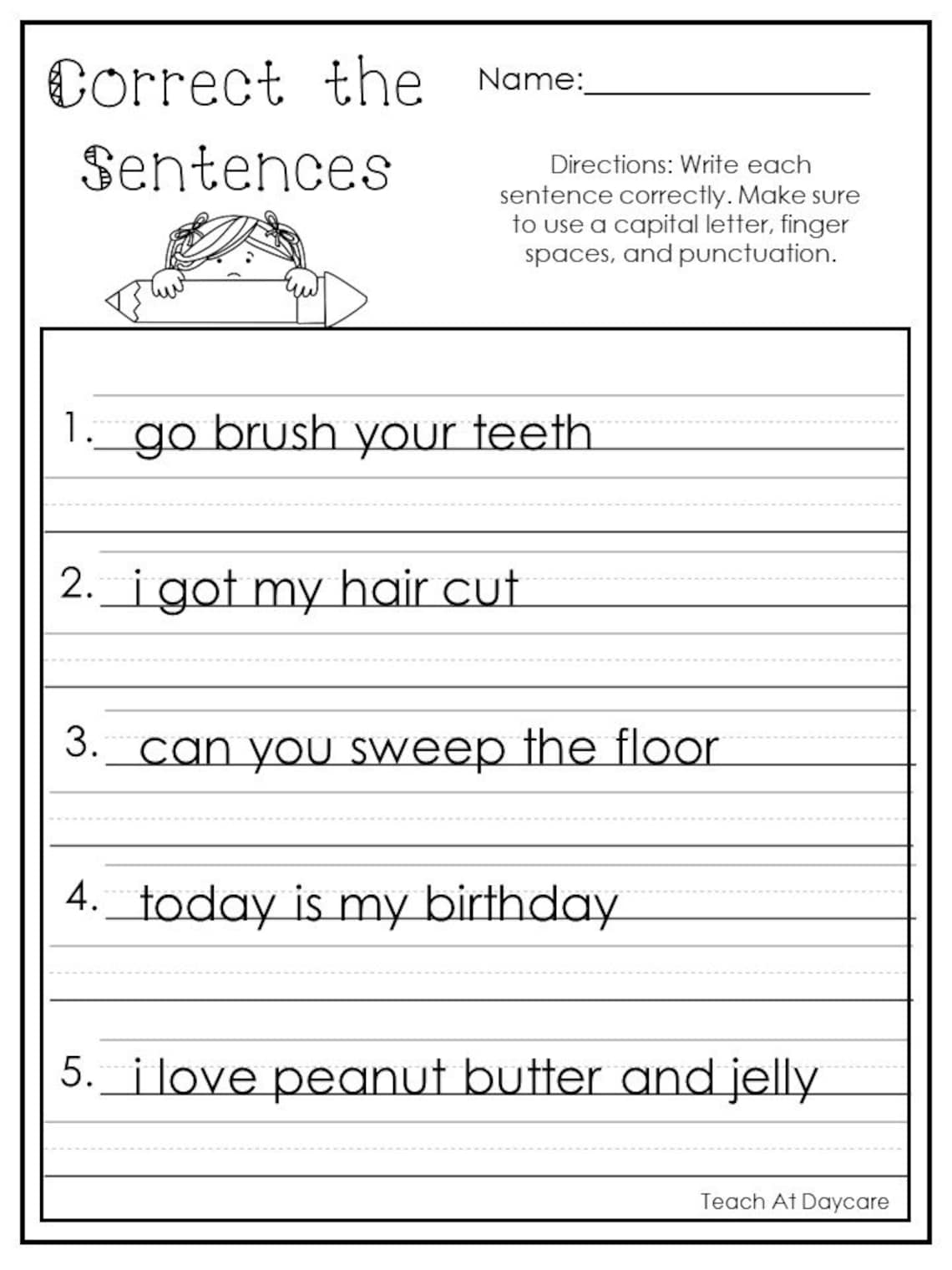 Correct the Sentences

Name:________________

Directions: Write each sentence correctly. Make sure to use a capital letter, finger spaces, and punctuation.

1. go brush your teeth

2. i got my hair cut

3. can you sweep the floor

4. today is my birthday

5. i love peanut butter and jelly

Teach At Daycare